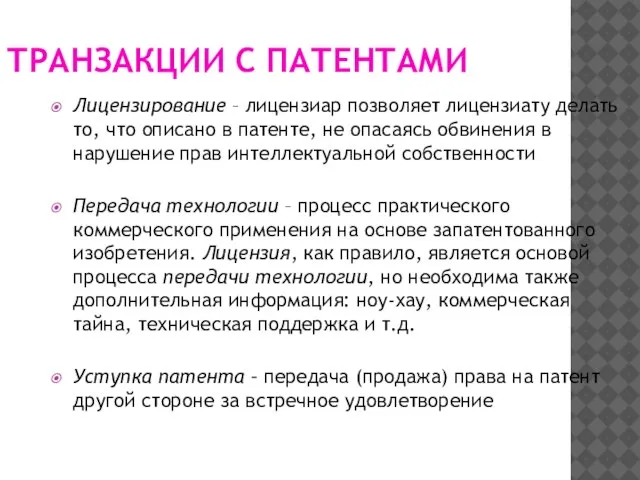 ТРАНЗАКЦИИ С ПАТЕНТАМИ

Лицензирование – лицензиар позволяет лицензиату делать то, что описано в патенте, не опасаясь обвинения в нарушение прав интеллектуальной собственности

Передача технологии – процесс практического коммерческого применения на основе запатентованного изобретения. Лицензия, как правило, является основой процесса передачи технологии, но необходима также дополнительная информация: ноу-хау, коммерческая тайна, техническая поддержка и т.д.

Уступка патента – передача (продажа) права на патент другой стороне за встречное удовлетворение